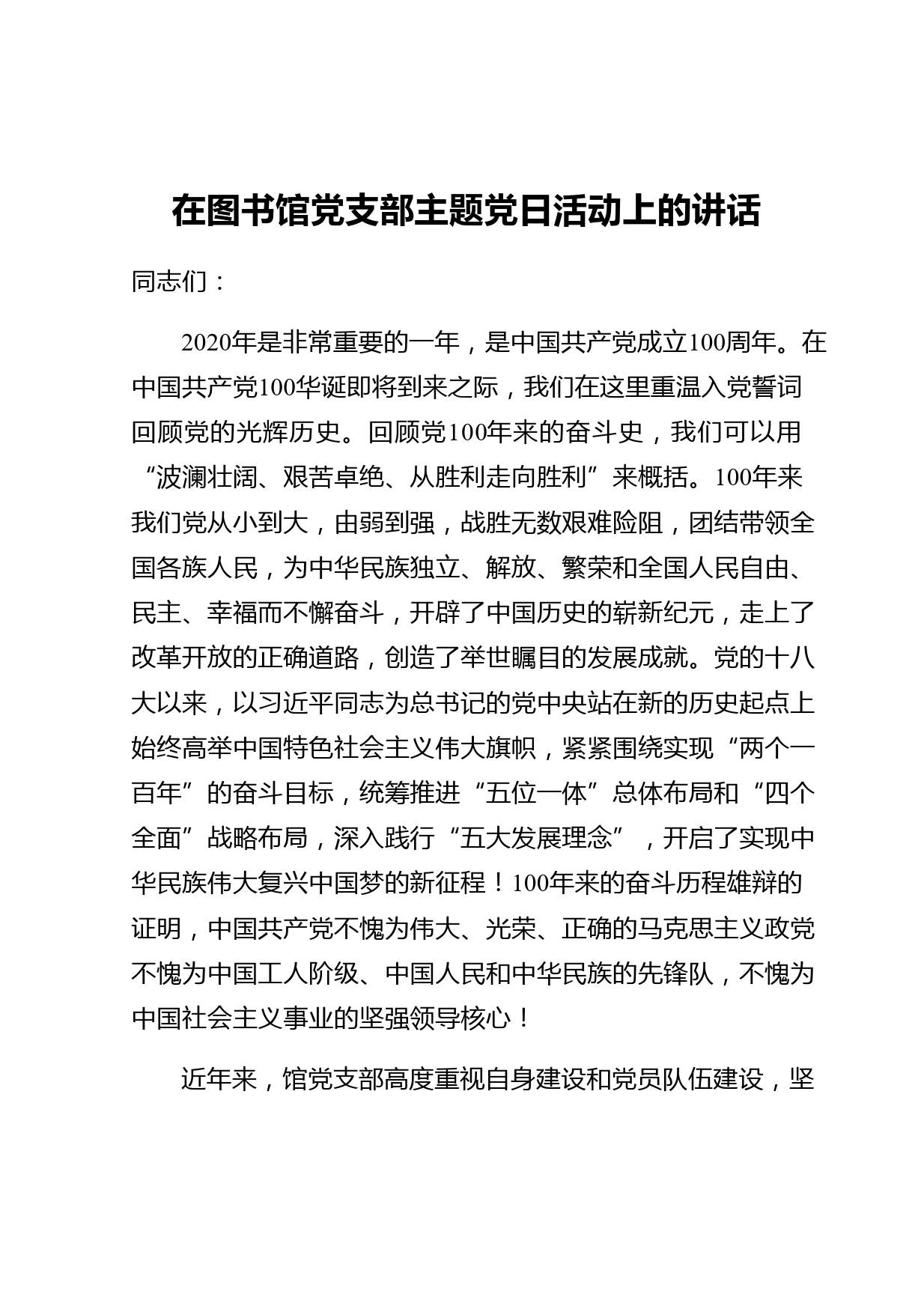 在图书馆党支部主题党日活动上的讲话

同志们：

2020年是非常重要的一年，是中国共产党成立100周年。在中国共产党100华诞即将到来之际，我们在这里重温入党誓词回顾党的光辉历史。回顾党100年来的奋斗史，我们可以用“波澜壮阔、艰苦卓绝、从胜利走向胜利”来概括。100年来我们党从小到大，由弱到强，战胜无数艰难险阻，团结带领全国各族人民，为中华民族独立、解放、繁荣和全国人民自由、民主、幸福而不懈奋斗，开辟了中国历史的崭新纪元，走上了改革开放的正确道路，创造了举世瞩目的发展成就。党的十八大以来，以习近平同志为总书记的党中央站在新的历史起点上始终高举中国特色社会主义伟大旗帜，紧紧围绕实现“两个一百年”的奋斗目标，统筹推进“五位一体”总体布局和“四个全面”战略布局，深入践行“五大发展理念”，开启了实现中华民族伟大复兴中国梦的新征程！100年来的奋斗历程雄辩的证明，中国共产党不愧为伟大、光荣、正确的马克思主义政党不愧为中国工人阶级、中国人民和中华民族的先锋队，不愧为中国社会主义事业的坚强领导核心！

近年来，馆党支部高度重视自身建设和党员队伍建设，坚